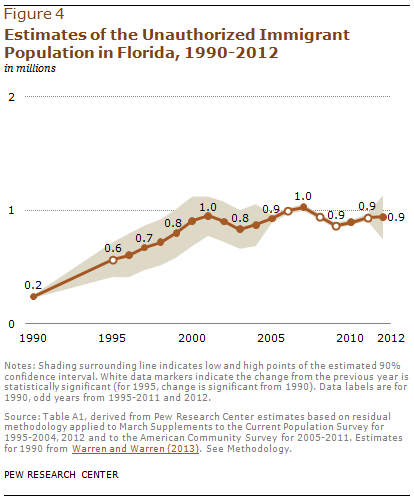 Figure 4
Estimates of the Unauthorized Immigrant Population in Florida, 1990-2012
in millions

2
1
0

0.2
0.6
0.7
0.8
1.0
0.8
0.9
1.0
0.9
0.9
0.9

1990
1995
2000
2005
2010
2012

Notes: Shading surrounding line indicates low and high points of the estimated 90% confidence interval. White data markers indicate the change from the previous year is statistically significant (for 1995, change is significant from 1990). Data labels are for 1990, odd years from 1995-2011 and 2012.

Source: Table A1, derived from Pew Research Center estimates based on residual methodology applied to March Supplements to the Current Population Survey for 1995-2004, 2012 and to the American Community Survey for 2005-2011. Estimates for 1990 from Warren and Warren (2013). See Methodology.

PEW RESEARCH CENTER